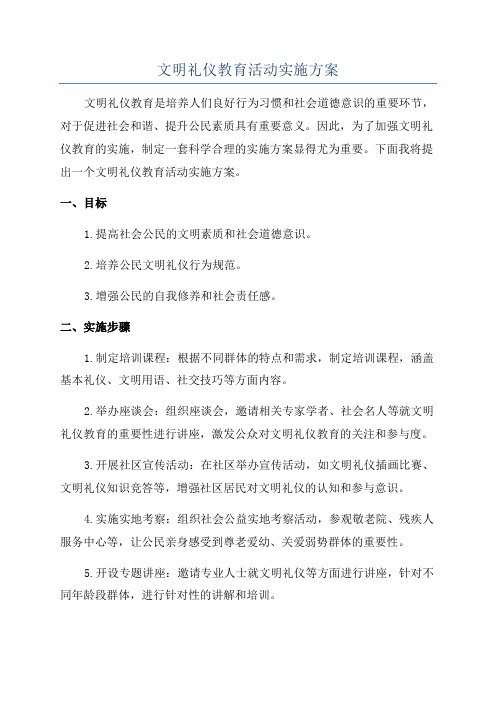 文明礼仪教育活动实施方案

文明礼仪教育是培养人们良好行为习惯和社会道德意识的重要环节，对于促进社会和谐、提升公民素质具有重要意义。因此，为了加强文明礼仪教育的实施，制定一套科学合理的实施方案显得尤为重要。下面我将提出一个文明礼仪教育活动实施方案。

一、目标

1.提高社会公民的文明素质和社会道德意识。

2.培养公民文明礼仪行为规范。

3.增强公民的自我修养和社会责任感。

二、实施步骤

1.制定培训课程：根据不同群体的特点和需求，制定培训课程，涵盖基本礼仪、文明用语、社交技巧等方面内容。

2.举办座谈会：组织座谈会，邀请相关专家学者、社会名人等就文明礼仪教育的重要性进行讲座，激发公众对文明礼仪教育的关注和参与度。

3.开展社区宣传活动：在社区举办宣传活动，如文明礼仪插画比赛、文明礼仪知识竞答等，增强社区居民对文明礼仪的认知和参与意识。

4.实施实地考察：组织社会公益实地考察活动，参观敬老院、残疾人服务中心等，让公民亲身感受到尊老爱幼、关爱弱势群体的重要性。

5.开设专题讲座：邀请专业人士就文明礼仪等方面进行讲座，针对不同年龄段群体，进行针对性的讲解和培训。